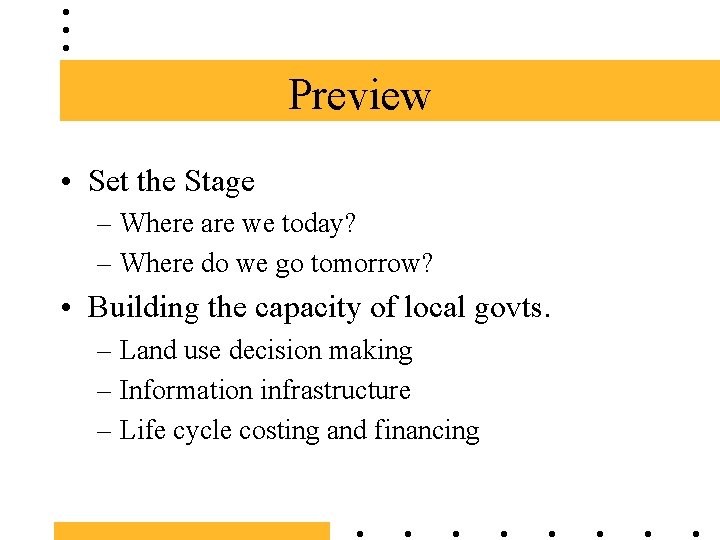 Preview

• Set the Stage
– Where are we today?
– Where do we go tomorrow?
• Building the capacity of local govts.
– Land use decision making
– Information infrastructure
– Life cycle costing and financing